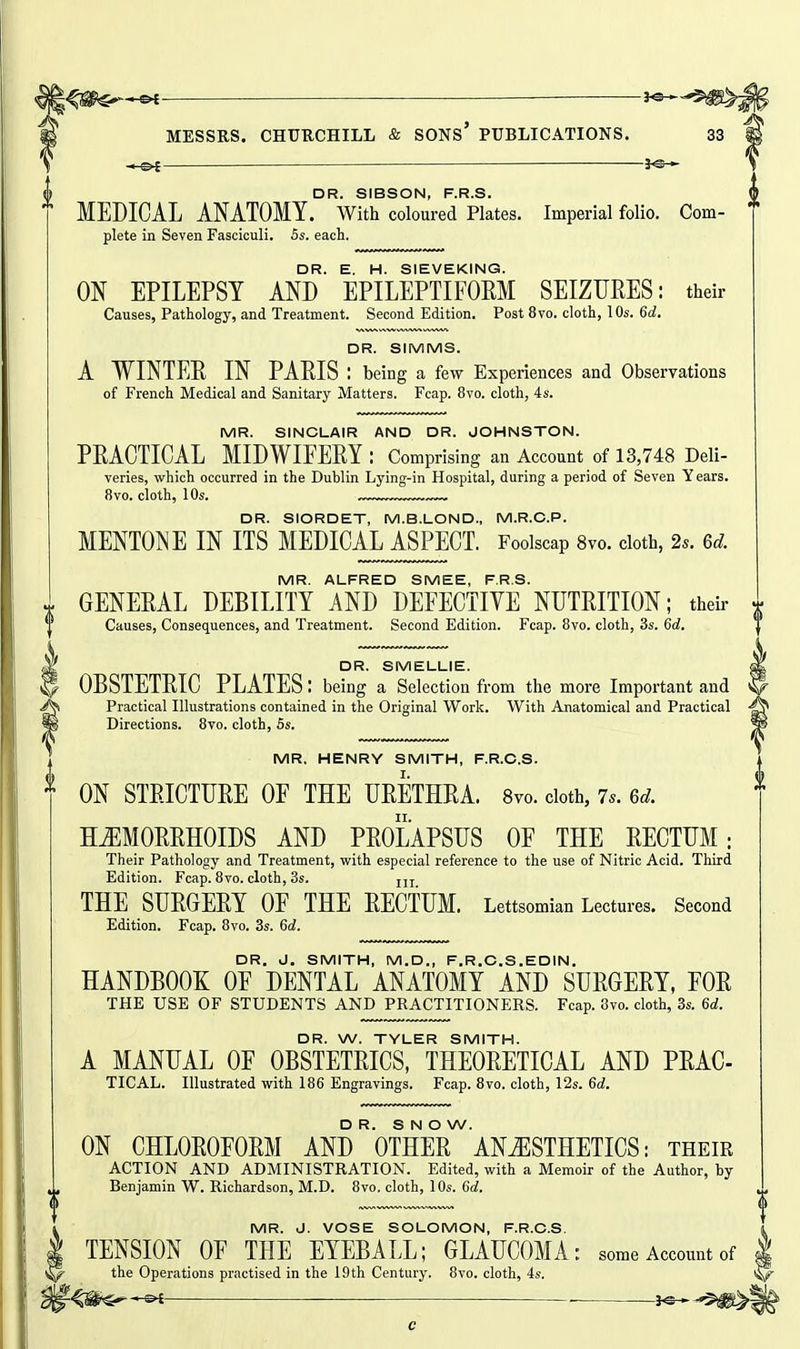 MESSRS. CHURCHILL & SONS' PUBLICATIONS. 33

DR. SIBSON, F.R.S.

MEDICAL ANATOMY. With coloured Plates. Imperial folio. Complete in Seven Fasciculi. 5s. each.

DR. E. H. SIEVEKING.

ON EPILEPSY AND EPILEPTIFORM SEIZURES: their Causes, Pathology, and Treatment. Second Edition. Post 8vo. cloth, 10s. 6d.

DR. SIMMS.

A WINTER IN PARIS: being a few Experiences and Observations of French Medical and Sanitary Matters. Fcap. 8vo. cloth, 4s.

MR. SINCLAIR AND DR. JOHNSTON.

PRACTICAL MIDWIFERY: Comprising an Account of 13,748 Deliveries, which occurred in the Dublin Lying-in Hospital, during a period of Seven Years. 8vo. cloth, 10s.

DR. SIORDET, M.B.LOND., M.R.C.P.

MENTONE IN ITS MEDICAL ASPECT. Foolscap 8vo. cloth, 2s. 6d.

MR. ALFRED SMEE, F.R.S.

GENERAL DEBILITY AND DEFECTIVE NUTRITION; their Causes, Consequences, and Treatment. Second Edition. Fcap. 8vo. cloth, 3s. 6d.

DR. SMELLIE.

OBSTETRIC PLATES: being a Selection from the more Important and Practical Illustrations contained in the Original Work. With Anatomical and Practical Directions. 8vo. cloth, 5s.

MR. HENRY SMITH, F.R.C.S.

I.

ON STRICTURE OF THE URETHRA. 8vo. cloth, 7s. 6d.

II.

HÆMORRHOIDS AND PROLAPSUS OF THE RECTUM: Their Pathology and Treatment, with especial reference to the use of Nitric Acid. Third Edition. Fcap. 8vo. cloth, 3s.

III.

THE SURGERY OF THE RECTUM. Lettsomian Lectures. Second Edition. Fcap. 8vo. 3s. 6d.

DR. J. SMITH, M.D., F.R.C.S.EDIN.

HANDBOOK OF DENTAL ANATOMY AND SURGERY, FOR THE USE OF STUDENTS AND PRACTITIONERS. Fcap. 8vo. cloth, 3s. 6d.

DR. W. TYLER SMITH.

A MANUAL OF OBSTETRICS, THEORETICAL AND PRACTICAL. Illustrated with 186 Engravings. Fcap. 8vo. cloth, 12s. 6d.

DR. SNOW.

ON CHLOROFORM AND OTHER ANÆSTHETICS: THEIR ACTION AND ADMINISTRATION. Edited, with a Memoir of the Author, by Benjamin W. Richardson, M.D. 8vo. cloth, 10s. 6d.

MR. J. VOSE SOLOMON, F.R.C.S.

TENSION OF THE EYEBALL; GLAUCOMA: some Account of the Operations practised in the 19th Century. 8vo. cloth, 4s.

c